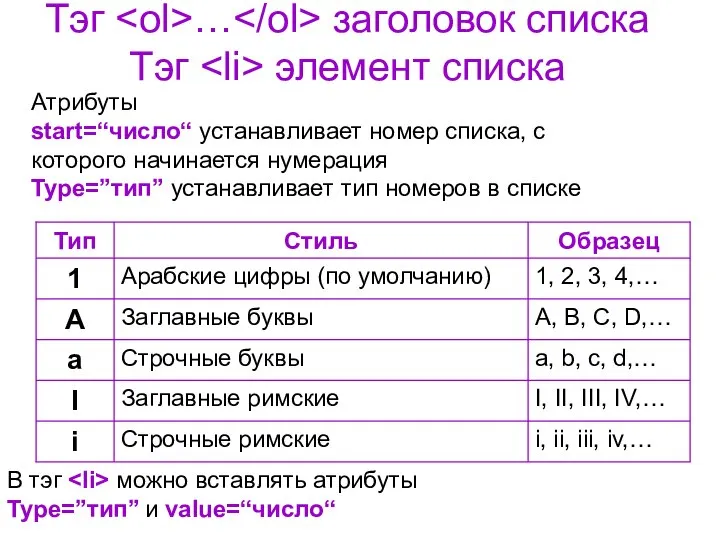 Тэг <ol>…</ol> заголовок списка
Тэг <li> элемент списка

Атрибуты
start=“число“ устанавливает номер списка, с которого начинается нумерация
Type=”тип” устанавливает тип номеров в списке

| Тип | Стиль | Образец |
|---|---|---|
| 1 | Арабские цифры (по умолчанию) | 1, 2, 3, 4,… |
| A | Заглавные буквы | A, B, C, D,… |
| a | Строчные буквы | a, b, c, d,… |
| I | Заглавные римские | I, II, III, IV,… |
| i | Строчные римские | i, ii, iii, iv,… |

В тэг <li> можно вставлять атрибуты
Type=”тип” и value=“число“